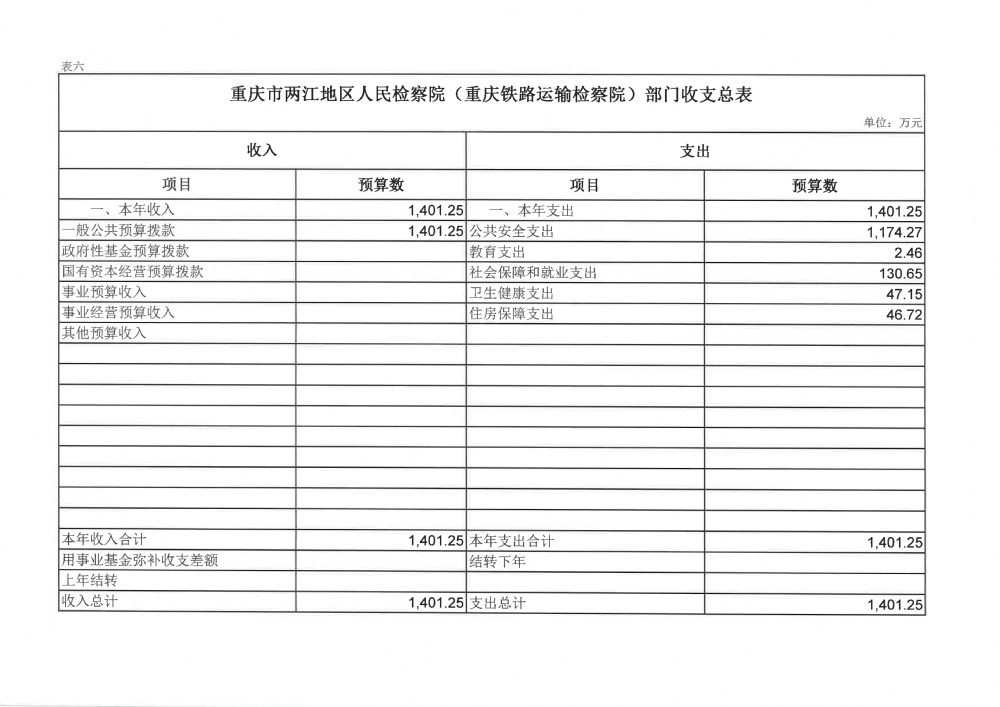 表六

重庆市两江地区人民检察院（重庆铁路运输检察院）部门收支总表

单位：万元

| 收入 | | 支出 | |
|---|---|---|---|
| 项目 | 预算数 | 项目 | 预算数 |
| 一、本年收入 | 1,401.25 | 一、本年支出 | 1,401.25 |
| 一般公共预算拨款 | 1,401.25 | 公共安全支出 | 1,174.27 |
| 政府性基金预算拨款 | | 教育支出 | 2.46 |
| 国有资本经营预算拨款 | | 社会保障和就业支出 | 130.65 |
| 事业预算收入 | | 卫生健康支出 | 47.15 |
| 事业经营预算收入 | | 住房保障支出 | 46.72 |
| 其他预算收入 | | | |
| | | | |
| | | | |
| | | | |
| | | | |
| | | | |
| | | | |
| | | | |
| | | | |
| | | | |
| 本年收入合计 | 1,401.25 | 本年支出合计 | 1,401.25 |
| 用事业基金弥补收支差额 | | 结转下年 | |
| 上年结转 | | | |
| 收入总计 | 1,401.25 | 支出总计 | 1,401.25 |